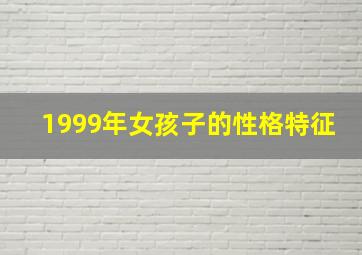 1999年女孩子的性格特征